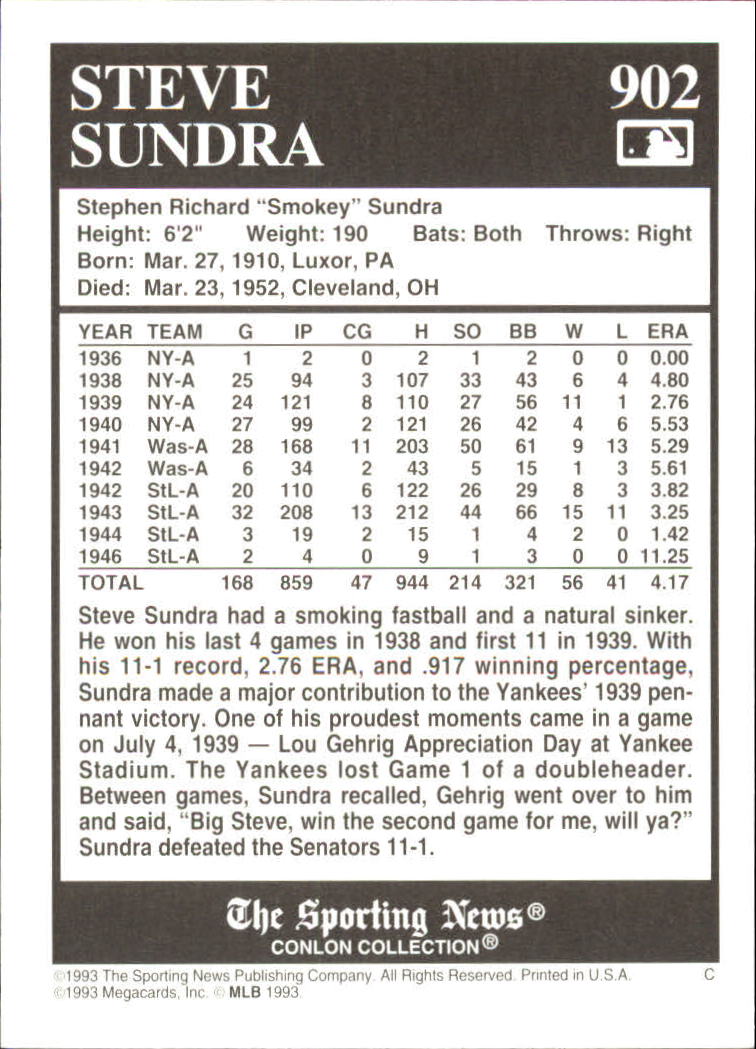 STEVE SUNDRA

902

Stephen Richard "Smokey" Sundra
Height: 6'2" Weight: 190 Bats: Both Throws: Right
Born: Mar. 27, 1910, Luxor, PA
Died: Mar. 23, 1952, Cleveland, OH

| YEAR | TEAM | G | IP | CG | H | SO | BB | W | L | ERA |
|---|---|---|---|---|---|---|---|---|---|---|
| 1936 | NY-A | 1 | 2 | 0 | 2 | 1 | 2 | 0 | 0 | 0.00 |
| 1938 | NY-A | 25 | 94 | 3 | 107 | 33 | 43 | 6 | 4 | 4.80 |
| 1939 | NY-A | 24 | 121 | 8 | 110 | 27 | 56 | 11 | 1 | 2.76 |
| 1940 | NY-A | 27 | 99 | 2 | 121 | 26 | 42 | 4 | 6 | 5.53 |
| 1941 | Was-A | 28 | 168 | 11 | 203 | 50 | 61 | 9 | 13 | 5.29 |
| 1942 | Was-A | 6 | 34 | 2 | 43 | 5 | 15 | 1 | 3 | 5.61 |
| 1942 | StL-A | 20 | 110 | 6 | 122 | 26 | 29 | 8 | 3 | 3.82 |
| 1943 | StL-A | 32 | 208 | 13 | 212 | 44 | 66 | 15 | 11 | 3.25 |
| 1944 | StL-A | 3 | 19 | 2 | 15 | 1 | 4 | 2 | 0 | 1.42 |
| 1946 | StL-A | 2 | 4 | 0 | 9 | 1 | 3 | 0 | 0 | 11.25 |
| TOTAL | | 168 | 859 | 47 | 944 | 214 | 321 | 56 | 41 | 4.17 |

Steve Sundra had a smoking fastball and a natural sinker. He won his last 4 games in 1938 and first 11 in 1939. With his 11-1 record, 2.76 ERA, and .917 winning percentage, Sundra made a major contribution to the Yankees' 1939 pennant victory. One of his proudest moments came in a game on July 4, 1939 — Lou Gehrig Appreciation Day at Yankee Stadium. The Yankees lost Game 1 of a doubleheader. Between games, Sundra recalled, Gehrig went over to him and said, "Big Steve, win the second game for me, will ya?" Sundra defeated the Senators 11-1.

The Sporting News®
CONLON COLLECTION®

©1993 The Sporting News Publishing Company. All Rights Reserved. Printed in U.S.A. C
©1993 Megacards, Inc. © MLB 1993